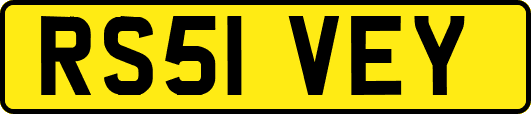 RS51 VEY